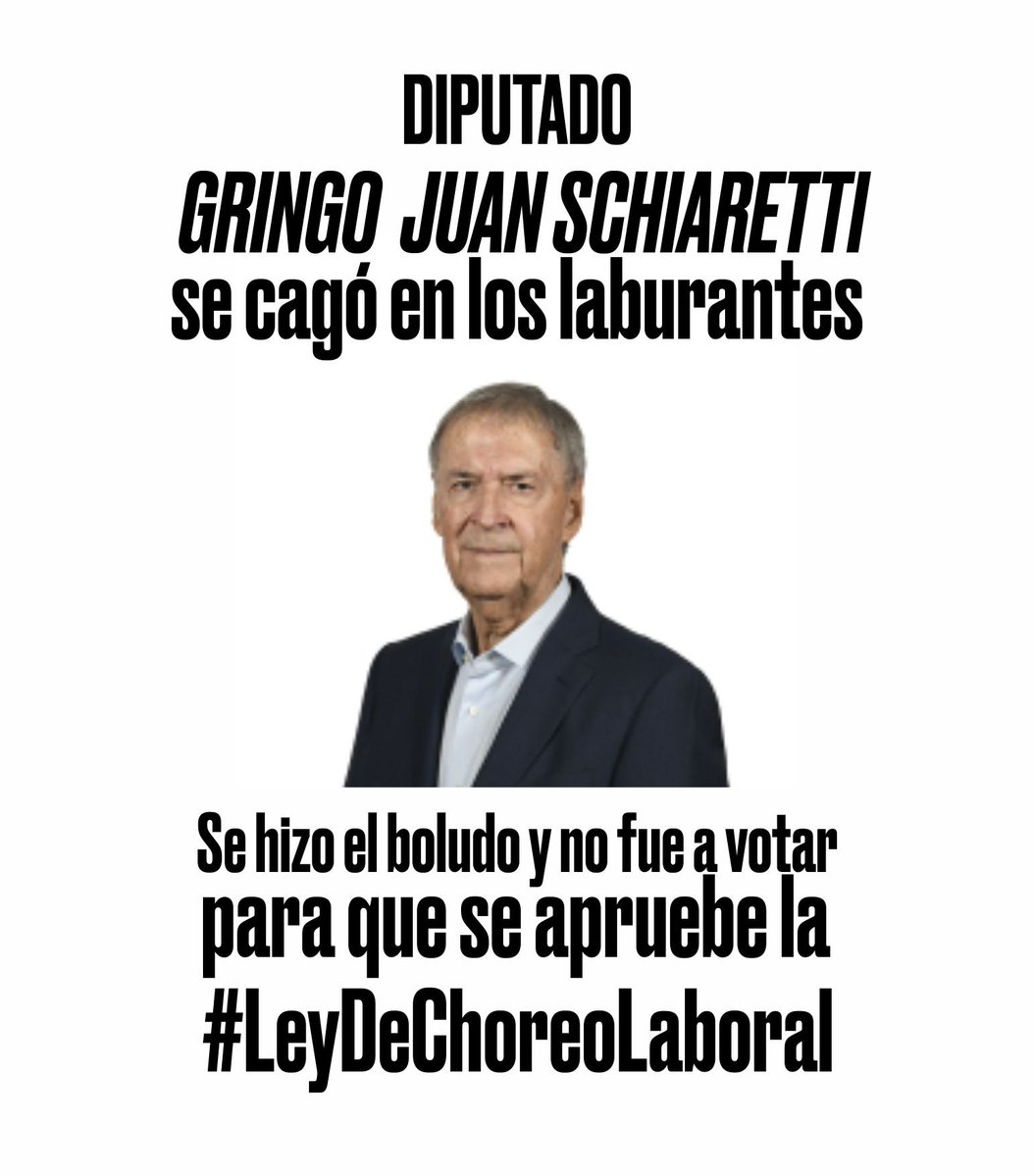 DIPUTADO
GRINGO JUAN SCHIARETTI
se cagó en los laburantes

Se hizo el boludo y no fue a votar
para que se apruebe la
#LeyDeChoreoLaboral